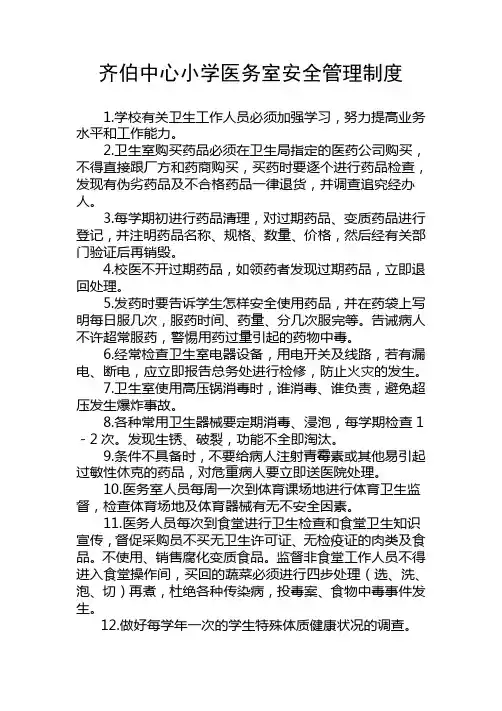 齐伯中心小学医务室安全管理制度

1.学校有关卫生工作人员必须加强学习，努力提高业务水平和工作能力。

2.卫生室购买药品必须在卫生局指定的医药公司购买，不得直接跟厂方和药商购买，买药时要逐个进行药品检查，发现有伪劣药品及不合格药品一律退货，并调查追究经办人。

3.每学期初进行药品清理，对过期药品、变质药品进行登记，并注明药品名称、规格、数量、价格，然后经有关部门验证后再销毁。

4.校医不开过期药品，如领药者发现过期药品，立即退回处理。

5.发药时要告诉学生怎样安全使用药品，并在药袋上写明每日服几次，服药时间、药量、分几次服完等。告诫病人不许超常服药，警惕用药过量引起的药物中毒。

6.经常检查卫生室电器设备，用电开关及线路，若有漏电、断电，应立即报告总务处进行检修，防止火灾的发生。

7.卫生室使用高压锅消毒时，谁消毒、谁负责，避免超压发生爆炸事故。

8.各种常用卫生器械要定期消毒、浸泡，每学期检查 1 - 2 次。发现生锈、破裂，功能不全即淘汰。

9.条件不具备时，不要给病人注射青霉素或其他易引起过敏性休克的药品，对危重病人要立即送医院处理。

10.医务室人员每周一次到体育课场地进行体育卫生监督，检查体育场地及体育器械有无不安全因素。

11.医务人员每次到食堂进行卫生检查和食堂卫生知识宣传，督促采购员不买无卫生许可证、无检疫证的肉类及食品。不使用、销售腐化变质食品。监督非食堂工作人员不得进入食堂操作间，买回的蔬菜必须进行四步处理（选、洗、泡、切）再煮，杜绝各种传染病，投毒案、食物中毒事件发生。

12.做好每学年一次的学生特殊体质健康状况的调查。